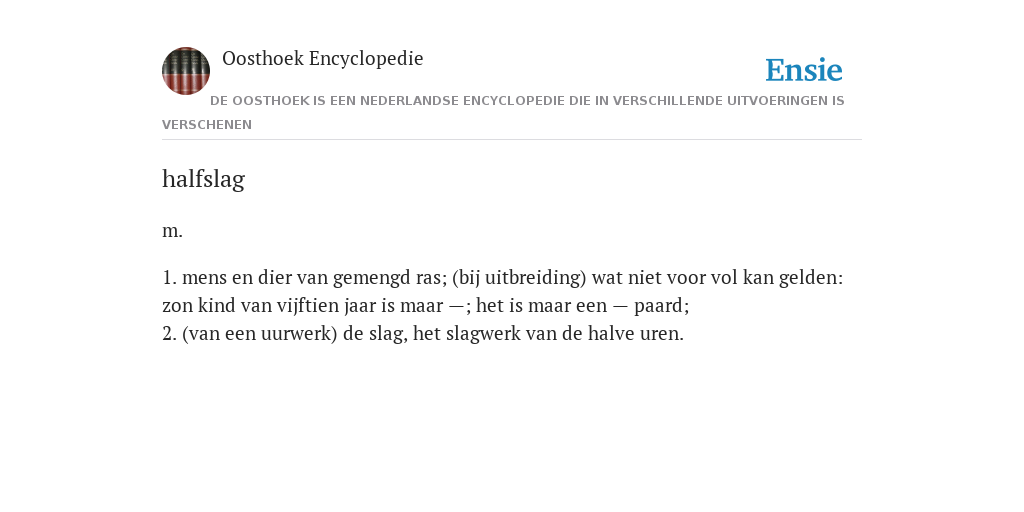 Oosthoek Encyclopedie

Ensie

DE OOSTHOEK IS EEN NEDERLANDSE ENCYCLOPEDIE DIE IN VERSCHILLENDE UITVOERINGEN IS VERSCHENEN

halfslag

m.

1. mens en dier van gemengd ras; (bij uitbreiding) wat niet voor vol kan gelden: zon kind van vijftien jaar is maar —; het is maar een — paard;
2. (van een uurwerk) de slag, het slagwerk van de halve uren.